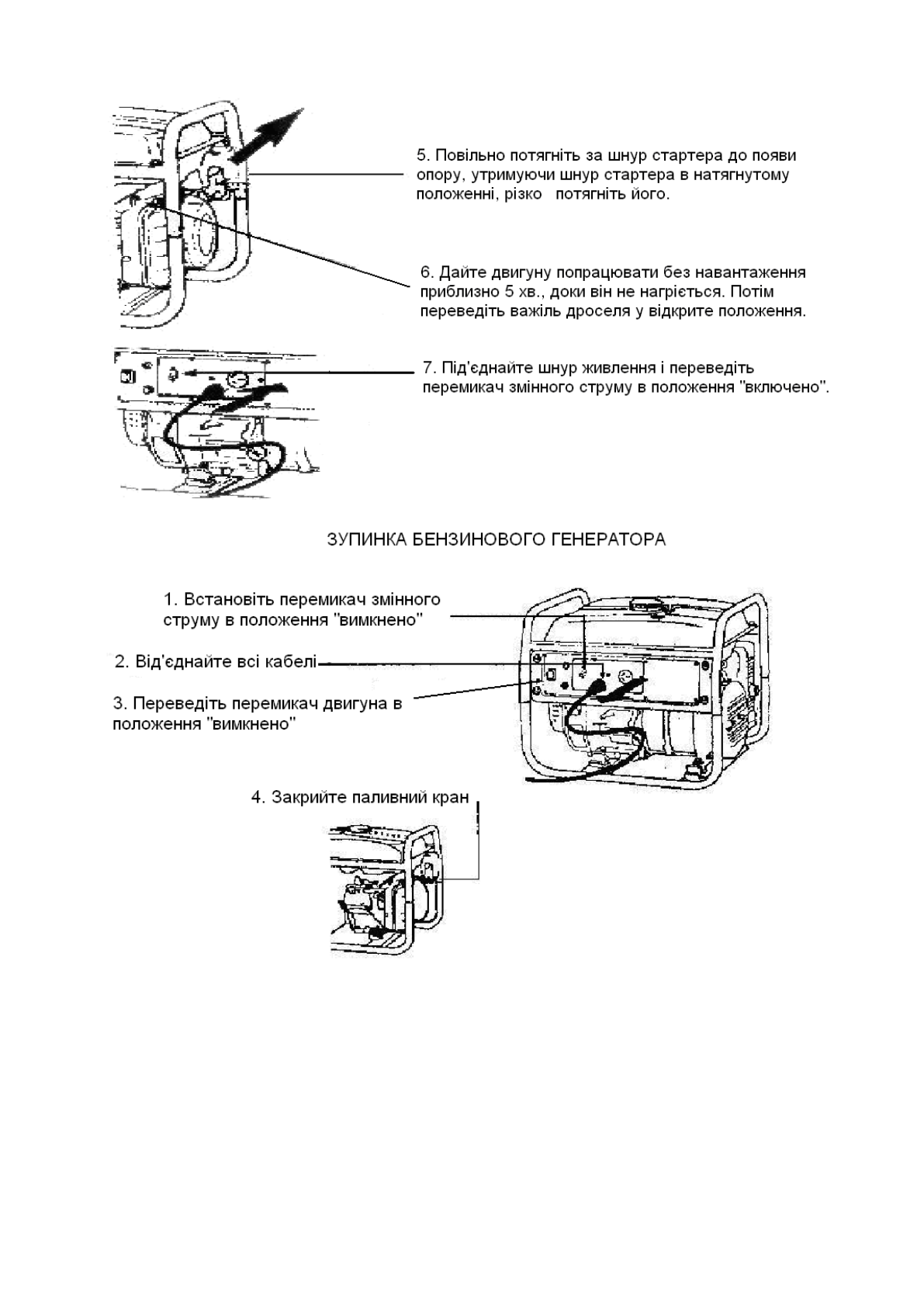 5. Повільно потягніть за шнур стартера до появи опору, утримуючи шнур стартера в натягнутому положенні, різко потягніть його.

6. Дайте двигуну попрацювати без навантаження приблизно 5 хв., доки він не нагріється. Потім переведіть важіль дроселя у відкрите положення.

7. Під'єднайте шнур живлення і переведіть перемикач змінного струму в положення "включено".

ЗУПИНКА БЕНЗИНОВОГО ГЕНЕРАТОРА

1. Встановіть перемикач змінного струму в положення "вимкнено"

2. Від'єднайте всі кабелі

3. Переведіть перемикач двигуна в положення "вимкнено"

4. Закрийте паливний кран